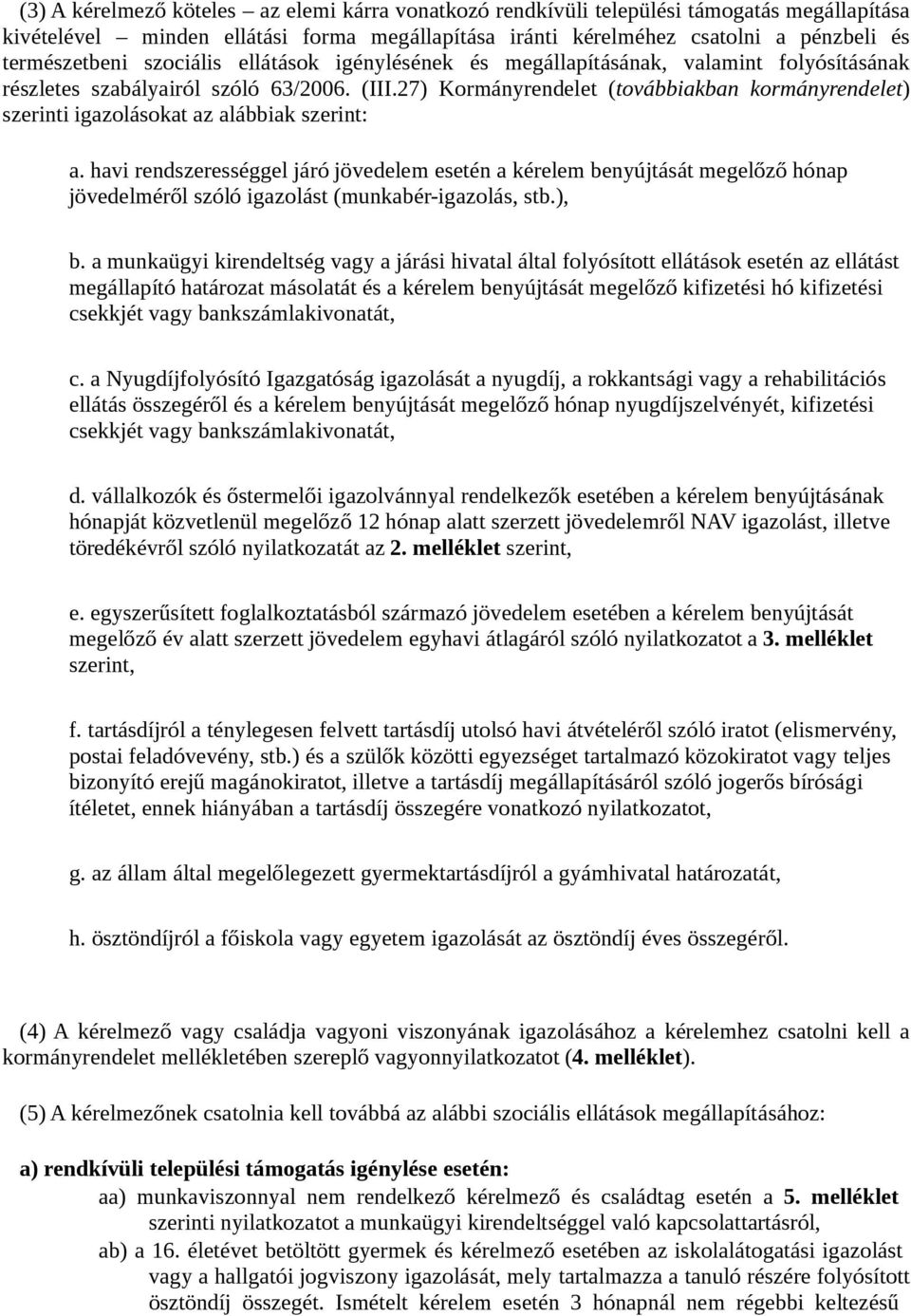 (3) A kérelmező köteles – az elemi kárra vonatkozó rendkívüli települési támogatás megállapítása kivételével – minden ellátási forma megállapítása iránti kérelméhez csatolni a pénzbeli és természetbeni szociális ellátások igénylésének és megállapításának, valamint folyósításának részletes szabályairól szóló 63/2006. (III.27) Kormányrendelet (továbbiakban kormányrendelet) szerinti igazolásokat az alábbiak szerint:

a. havi rendszerességgel járó jövedelem esetén a kérelem benyújtását megelőző hónap jövedelméről szóló igazolást (munkabér-igazolás, stb.),

b. a munkaügyi kirendeltség vagy a járási hivatal által folyósított ellátások esetén az ellátást megállapító határozat másolatát és a kérelem benyújtását megelőző kifizetési hó kifizetési csekkjét vagy bankszámlakivonatát,

c. a Nyugdíjfolyósító Igazgatóság igazolását a nyugdíj, a rokkantsági vagy a rehabilitációs ellátás összegéről és a kérelem benyújtását megelőző hónap nyugdíjszelvényét, kifizetési csekkjét vagy bankszámlakivonatát,

d. vállalkozók és őstermelői igazolvánnyal rendelkezők esetében a kérelem benyújtásának hónapját közvetlenül megelőző 12 hónap alatt szerzett jövedelemről NAV igazolást, illetve töredékévről szóló nyilatkozatát az 2. melléklet szerint,

e. egyszerűsített foglalkoztatásból származó jövedelem esetében a kérelem benyújtását megelőző év alatt szerzett jövedelem egyhavi átlagáról szóló nyilatkozatot a 3. melléklet szerint,

f. tartásdíjról a ténylegesen felvett tartásdíj utolsó havi átvételéről szóló iratot (elismervény, postai feladóvevény, stb.) és a szülők közötti egyezséget tartalmazó közokiratot vagy teljes bizonyító erejű magánokiratot, illetve a tartásdíj megállapításáról szóló jogerős bírósági ítéletet, ennek hiányában a tartásdíj összegére vonatkozó nyilatkozatot,

g. az állam által megelőlegezett gyermektartásdíjról a gyámhivatal határozatát,

h. ösztöndíjról a főiskola vagy egyetem igazolását az ösztöndíj éves összegéről.

(4) A kérelmező vagy családja vagyoni viszonyának igazolásához a kérelemhez csatolni kell a kormányrendelet mellékletében szereplő vagyonnyilatkozatot (4. melléklet).

(5) A kérelmezőnek csatolnia kell továbbá az alábbi szociális ellátások megállapításához:

a) rendkívüli települési támogatás igénylése esetén:
aa) munkaviszonnyal nem rendelkező kérelmező és családtag esetén a 5. melléklet szerinti nyilatkozatot a munkaügyi kirendeltséggel való kapcsolattartásról,
ab) a 16. életévet betöltött gyermek és kérelmező esetében az iskolalátogatási igazolást vagy a hallgatói jogviszony igazolását, mely tartalmazza a tanuló részére folyósított ösztöndíj összegét. Ismételt kérelem esetén 3 hónapnál nem régebbi keltezésű